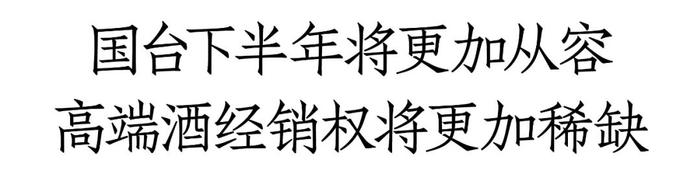 国台下半年将更加从容
高端酒经销权将更加稀缺